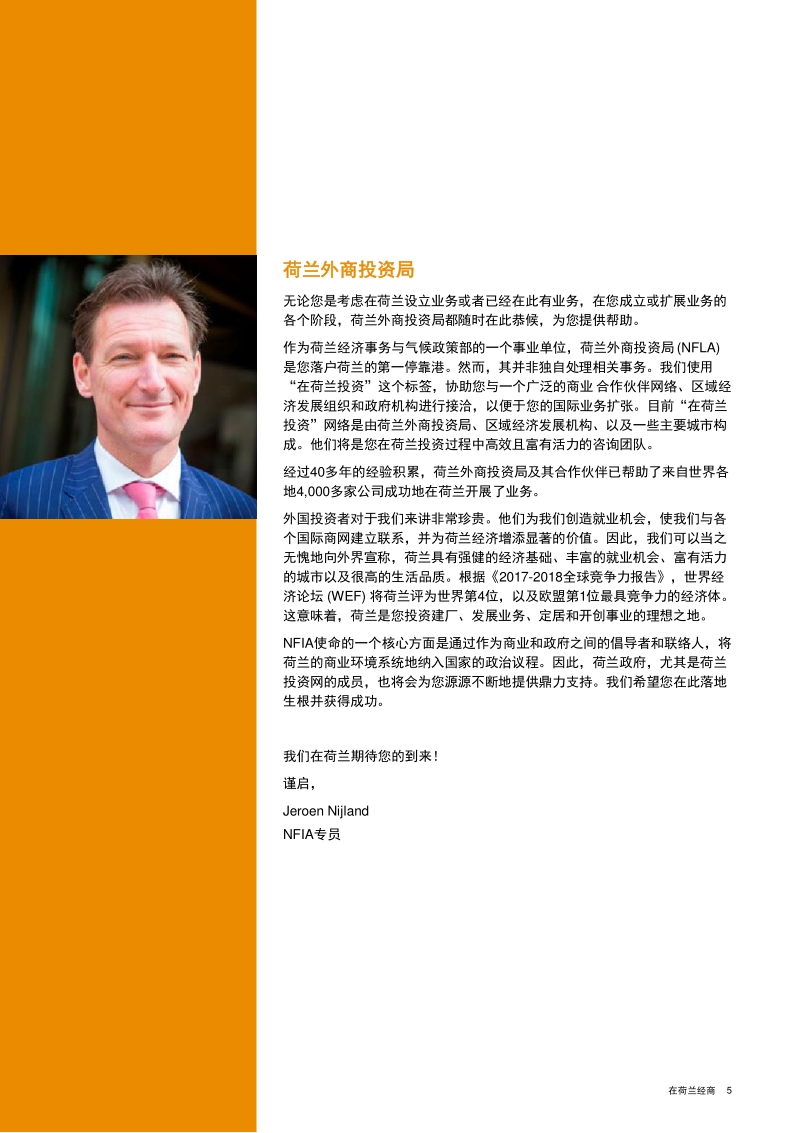 荷兰外商投资局

无论您是考虑在荷兰设立业务或者已经在此有业务，在您成立或扩展业务的各个阶段，荷兰外商投资局都随时在此恭候，为您提供帮助。

作为荷兰经济事务与气候政策部的一个事业单位，荷兰外商投资局 (NFLA) 是您落户荷兰的第一停靠港。然而，其并非独自处理相关事务。我们使用“在荷兰投资”这个标签，协助您与一个广泛的商业 合作伙伴网络、区域经济发展组织和政府机构进行接洽，以便于您的国际业务扩张。目前“在荷兰投资”网络是由荷兰外商投资局、区域经济发展机构、以及一些主要城市构成。他们将是您在荷兰投资过程中高效且富有活力的咨询团队。

经过40多年的经验积累，荷兰外商投资局及其合作伙伴已帮助了来自世界各地4,000多家公司成功地在荷兰开展了业务。

外国投资者对于我们来讲非常珍贵。他们为我们创造就业机会，使我们与各个国际商网建立联系，并为荷兰经济增添显著的价值。因此，我们可以当之无愧地向外界宣称，荷兰具有强健的经济基础、丰富的就业机会、富有活力的城市以及很高的生活品质。根据《2017-2018全球竞争力报告》，世界经济论坛 (WEF) 将荷兰评为世界第4位，以及欧盟第1位最具竞争力的经济体。这意味着，荷兰是您投资建厂、发展业务、定居和开创事业的理想之地。

NFIA使命的一个核心方面是通过作为商业和政府之间的倡导者和联络人，将荷兰的商业环境系统地纳入国家的政治议程。因此，荷兰政府，尤其是荷兰投资网的成员，也将会为您源源不断地提供鼎力支持。我们希望您在此落地生根并获得成功。

我们在荷兰期待您的到来！

谨启，

Jeroen Nijland
NFIA专员

在荷兰经商 5